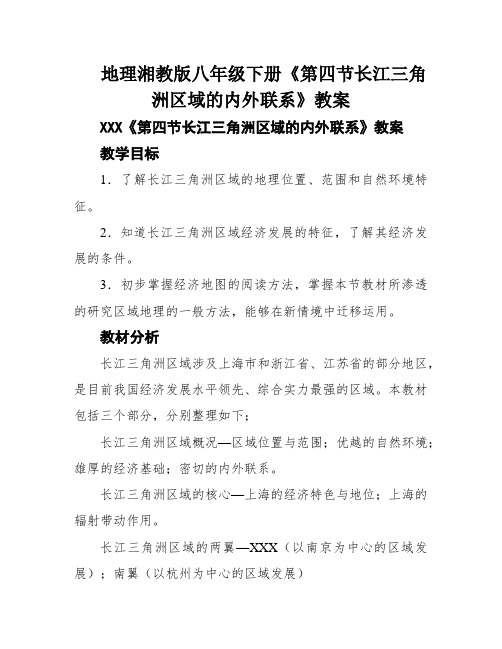 地理湘教版八年级下册《第四节长江三角洲区域的内外联系》教案

XXX《第四节长江三角洲区域的内外联系》教案

教学目标

1．了解长江三角洲区域的地理位置、范围和自然环境特征。

2．知道长江三角洲区域经济发展的特征，了解其经济发展的条件。

3．初步掌握经济地图的阅读方法，掌握本节教材所渗透的研究区域地理的一般方法，能够在新情境中迁移运用。

教材分析

长江三角洲区域涉及上海市和浙江省、江苏省的部分地区，是目前我国经济发展水平领先、综合实力最强的区域。本教材包括三个部分，分别整理如下：

长江三角洲区域概况—区域位置与范围；优越的自然环境；雄厚的经济基础；密切的内外联系。

长江三角洲区域的核心—上海的经济特色与地位；上海的辐射带动作用。

长江三角洲区域的两翼—XXX（以南京为中心的区域发展）；南翼（以杭州为中心的区域发展）